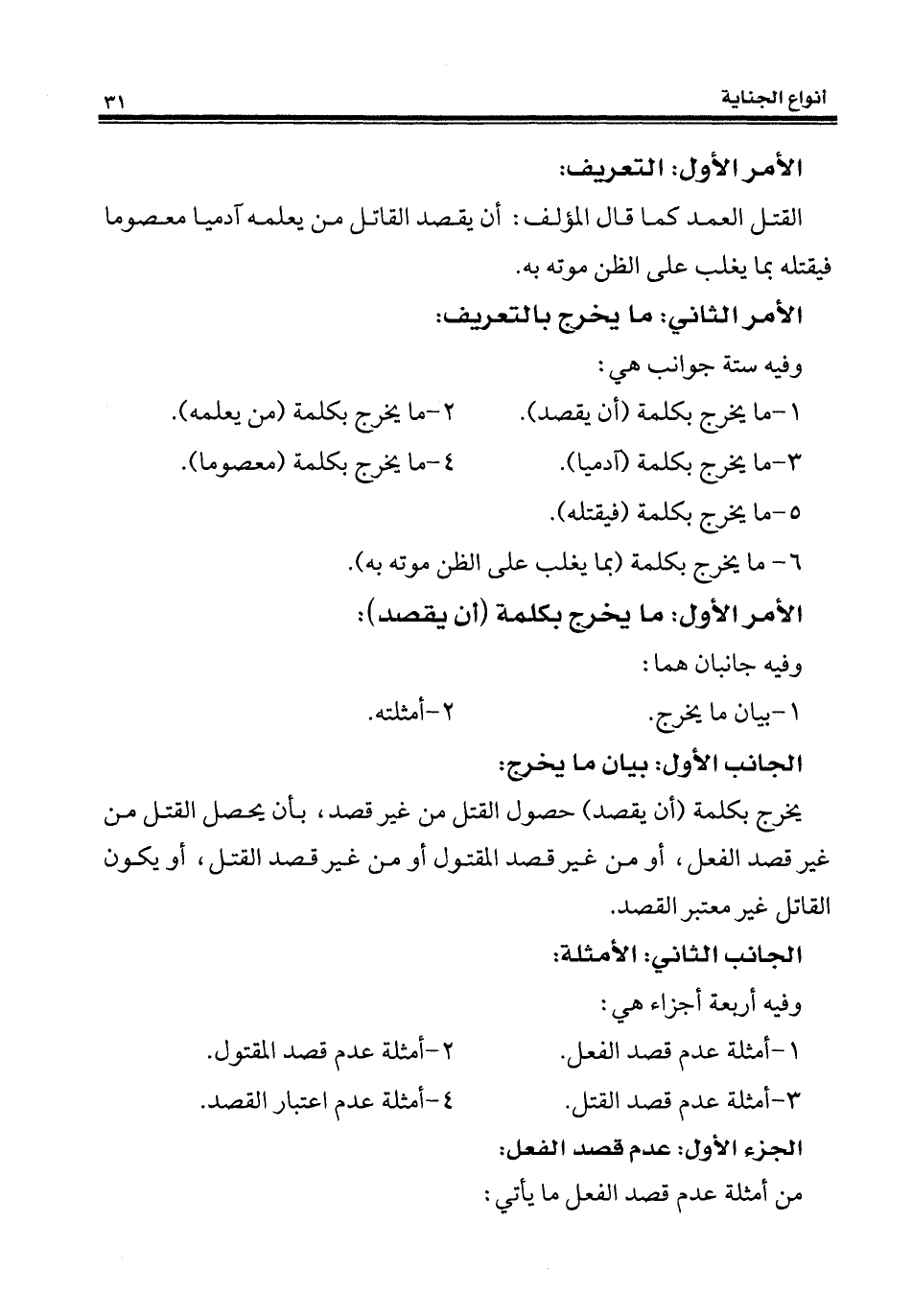 أنواع الجناية ٣١

الأمر الأول: التعريف:

القتل العمد كما قال المؤلف: أن يقصد القاتل من يعلمه آدميا معصوما فيقتله بما يغلب على الظن موته به.

الأمر الثاني: ما يخرج بالتعريف:

وفيه ستة جوانب هي:

١-ما يخرج بكلمة (أن يقصد). ٢-ما يخرج بكلمة (من يعلمه).

٣-ما يخرج بكلمة (آدميا). ٤-ما يخرج بكلمة (معصوما).

٥-ما يخرج بكلمة (فيقتله).

٦- ما يخرج بكلمة (بما يغلب على الظن موته به).

الأمر الأول: ما يخرج بكلمة (أن يقصد):

وفيه جانبان هما:

١-بيان ما يخرج. ٢-أمثلته.

الجانب الأول: بيان ما يخرج:

يخرج بكلمة (أن يقصد) حصول القتل من غير قصد، بأن يحصل القتل من غير قصد الفعل، أو من غير قصد المقتول أو من غير قصد القتل، أو يكون القاتل غير معتبر القصد.

الجانب الثاني: الأمثلة:

وفيه أربعة أجزاء هي:

١-أمثلة عدم قصد الفعل. ٢-أمثلة عدم قصد المقتول.

٣-أمثلة عدم قصد القتل. ٤-أمثلة عدم اعتبار القصد.

الجزء الأول: عدم قصد الفعل:

من أمثلة عدم قصد الفعل ما يأتي: